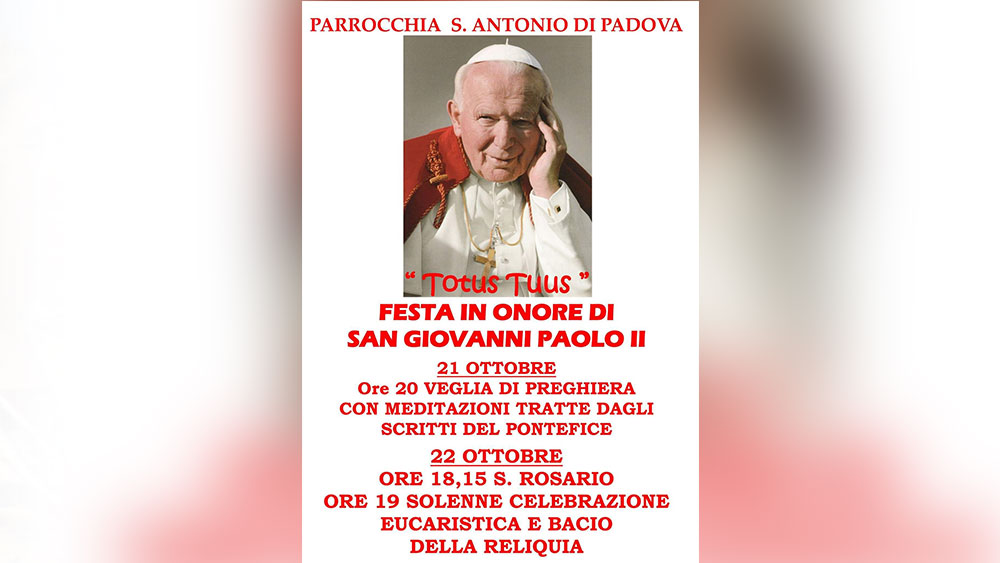 PARROCCHIA S. ANTONIO DI PADOVA

" Totus Tuus "

FESTA IN ONORE DI
SAN GIOVANNI PAOLO II

21 OTTOBRE
Ore 20 VEGLIA DI PREGHIERA
CON MEDITAZIONI TRATTE DAGLI
SCRITTI DEL PONTEFICE

22 OTTOBRE
ORE 18,15 S. ROSARIO
ORE 19 SOLENNE CELEBRAZIONE
EUCARISTICA E BACIO
DELLA RELIQUIA